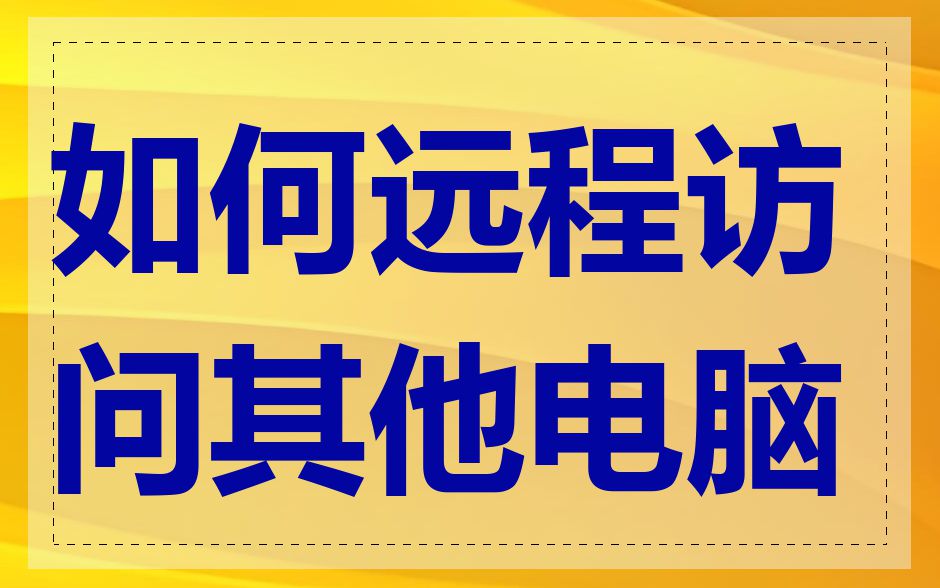 如何远程访问其他电脑